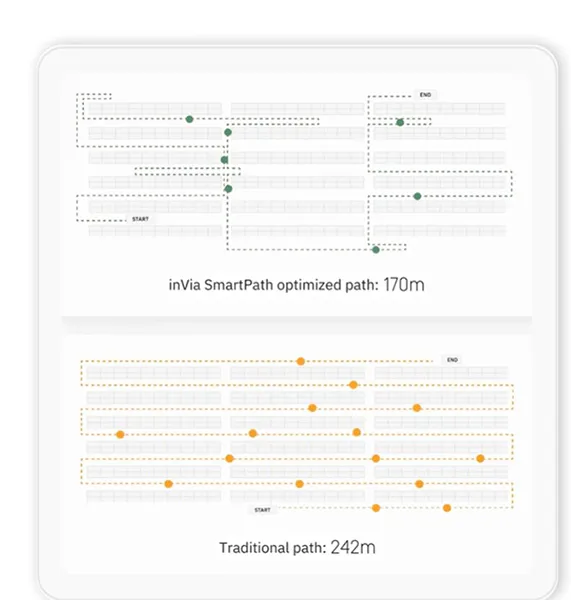 END

START

inVia SmartPath optimized path: 170m

END

START

Traditional path: 242m